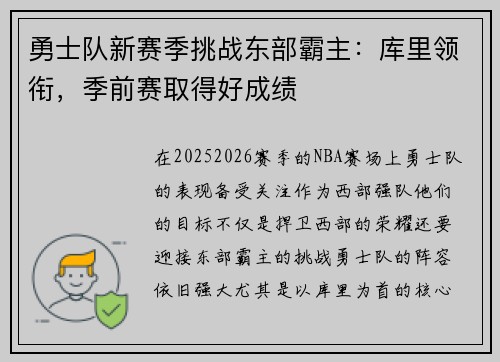 勇士队新赛季挑战东部霸主：库里领衔，季前赛取得好成绩

在20252026赛季的NBA赛场上勇士队的表现备受关注作为西部强队他们的目标不仅是捍卫西部的荣耀还要迎接东部霸主的挑战勇士队的阵容依旧强大尤其是以库里为首的核心